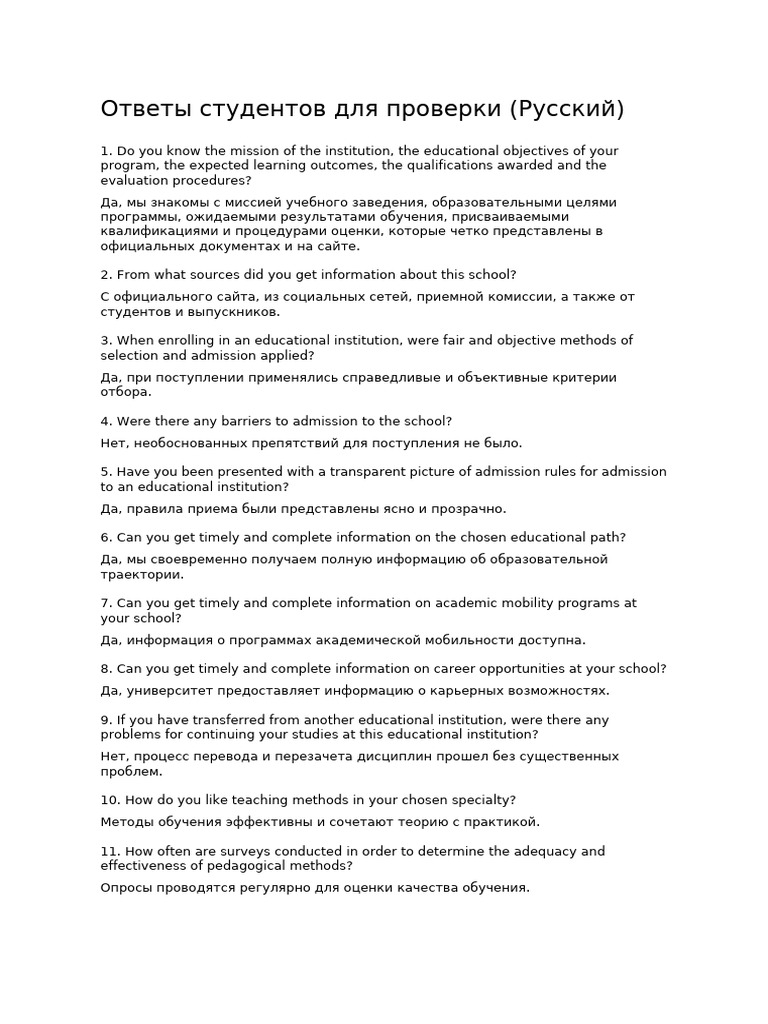 Ответы студентов для проверки (Русский)

1. Do you know the mission of the institution, the educational objectives of your program, the expected learning outcomes, the qualifications awarded and the evaluation procedures?

Да, мы знакомы с миссией учебного заведения, образовательными целями программы, ожидаемыми результатами обучения, присваиваемыми квалификациями и процедурами оценки, которые четко представлены в официальных документах и на сайте.

2. From what sources did you get information about this school?

С официального сайта, из социальных сетей, приемной комиссии, а также от студентов и выпускников.

3. When enrolling in an educational institution, were fair and objective methods of selection and admission applied?

Да, при поступлении применялись справедливые и объективные критерии отбора.

4. Were there any barriers to admission to the school?

Нет, необоснованных препятствий для поступления не было.

5. Have you been presented with a transparent picture of admission rules for admission to an educational institution?

Да, правила приема были представлены ясно и прозрачно.

6. Can you get timely and complete information on the chosen educational path?

Да, мы своевременно получаем полную информацию об образовательной траектории.

7. Can you get timely and complete information on academic mobility programs at your school?

Да, информация о программах академической мобильности доступна.

8. Can you get timely and complete information on career opportunities at your school?

Да, университет предоставляет информацию о карьерных возможностях.

9. If you have transferred from another educational institution, were there any problems for continuing your studies at this educational institution?

Нет, процесс перевода и перезачета дисциплин прошел без существенных проблем.

10. How do you like teaching methods in your chosen specialty?

Методы обучения эффективны и сочетают теорию с практикой.

11. How often are surveys conducted in order to determine the adequacy and effectiveness of pedagogical methods?

Опросы проводятся регулярно для оценки качества обучения.